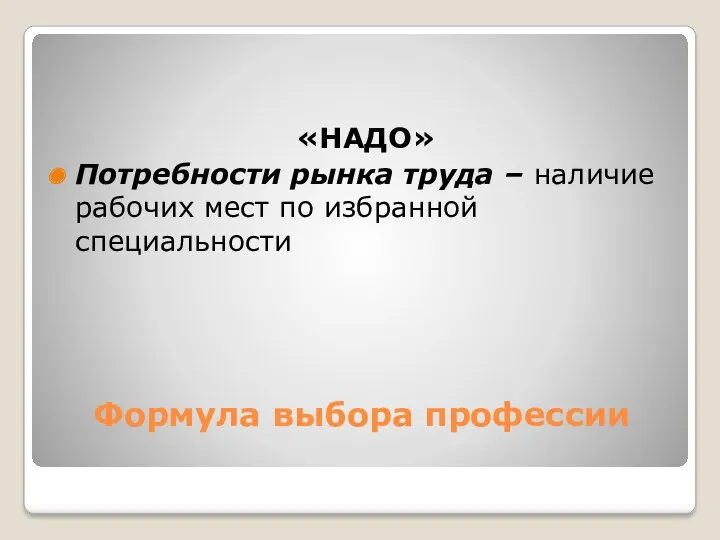 «НАДО»

Потребности рынка труда – наличие рабочих мест по избранной специальности

Формула выбора профессии